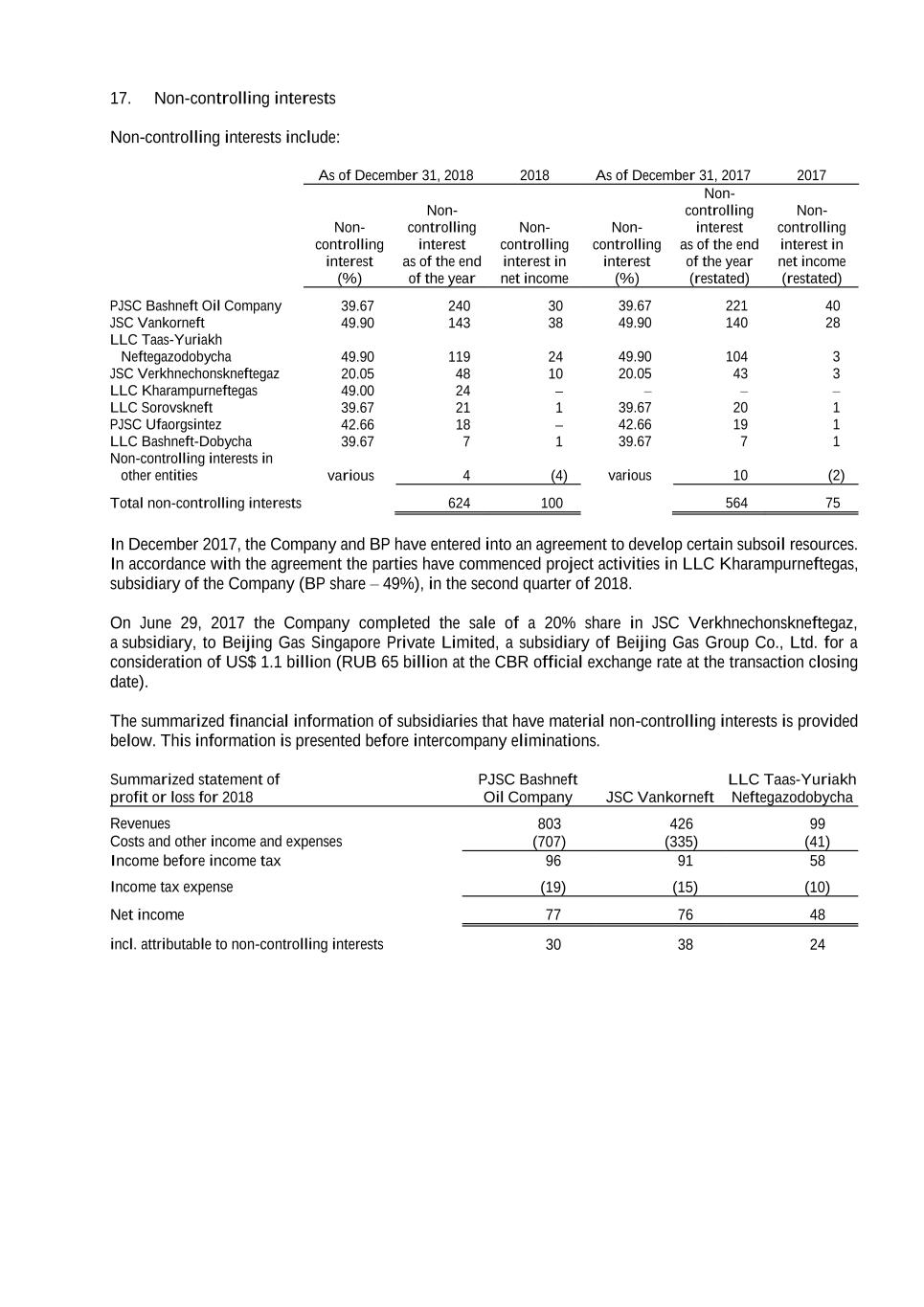 17. Non-controlling interests

Non-controlling interests include:

| | As of December 31, 2018 | | 2018 | As of December 31, 2017 | | 2017 |
|---|---|---|---|---|---|---|
| | Non-controlling interest (%) | Non-controlling interest as of the end of the year | Non-controlling interest in net income | Non-controlling interest (%) | Non-controlling interest as of the end of the year (restated) | Non-controlling interest in net income (restated) |
| PJSC Bashneft Oil Company | 39.67 | 240 | 30 | 39.67 | 221 | 40 |
| JSC Vankorneft | 49.90 | 143 | 38 | 49.90 | 140 | 28 |
| LLC Taas-Yuriakh Neftegazodobycha | 49.90 | 119 | 24 | 49.90 | 104 | 3 |
| JSC Verkhnechonskneftegaz | 20.05 | 48 | 10 | 20.05 | 43 | 3 |
| LLC Kharampurneftegas | 49.00 | 24 | – | – | – | – |
| LLC Sorovskneft | 39.67 | 21 | 1 | 39.67 | 20 | 1 |
| PJSC Ufaorgsintez | 42.66 | 18 | – | 42.66 | 19 | 1 |
| LLC Bashneft-Dobycha | 39.67 | 7 | 1 | 39.67 | 7 | 1 |
| Non-controlling interests in other entities | various | 4 | (4) | various | 10 | (2) |
| Total non-controlling interests | | 624 | 100 | | 564 | 75 |

In December 2017, the Company and BP have entered into an agreement to develop certain subsoil resources. In accordance with the agreement the parties have commenced project activities in LLC Kharampurneftegas, subsidiary of the Company (BP share – 49%), in the second quarter of 2018.

On June 29, 2017 the Company completed the sale of a 20% share in JSC Verkhnechonskneftegaz, a subsidiary, to Beijing Gas Singapore Private Limited, a subsidiary of Beijing Gas Group Co., Ltd. for a consideration of US$ 1.1 billion (RUB 65 billion at the CBR official exchange rate at the transaction closing date).

The summarized financial information of subsidiaries that have material non-controlling interests is provided below. This information is presented before intercompany eliminations.

| Summarized statement of profit or loss for 2018 | PJSC Bashneft Oil Company | JSC Vankorneft | LLC Taas-Yuriakh Neftegazodobycha |
|---|---|---|---|
| Revenues | 803 | 426 | 99 |
| Costs and other income and expenses | (707) | (335) | (41) |
| Income before income tax | 96 | 91 | 58 |
| Income tax expense | (19) | (15) | (10) |
| Net income | 77 | 76 | 48 |
| incl. attributable to non-controlling interests | 30 | 38 | 24 |